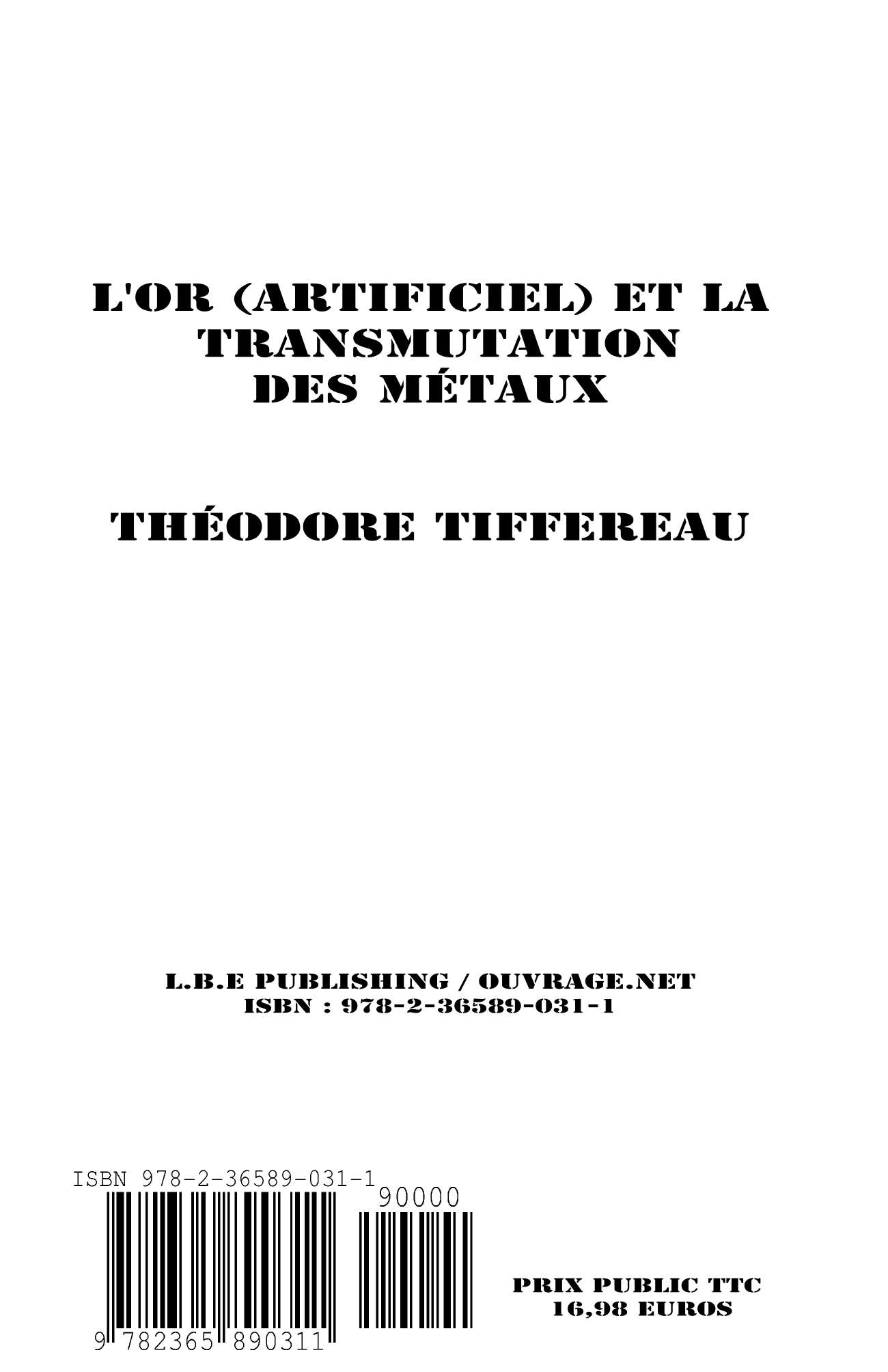 L'OR (ARTIFICIEL) ET LA TRANSMUTATION DES MÉTAUX

THÉODORE TIFFEREAU

L.B.E PUBLISHING / OUVRAGE.NET
ISBN : 978-2-36589-031-1

ISBN 978-2-36589-031-1
90000
9 782365 890311

PRIX PUBLIC TTC
16,98 EUROS